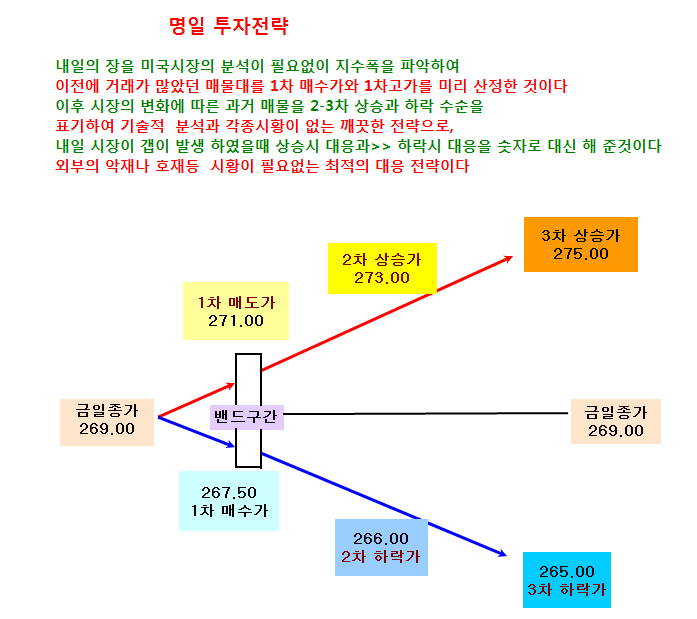 명일 투자전략

내일의 장을 미국시장의 분석이 필요없이 지수폭을 파악하여
이전에 거래가 많았던 매물대를 1차 매수가와 1차고가를 미리 산정한 것이다
이후 시장의 변화에 따른 과거 매물을 2-3차 상승과 하락 수순을
표기하여 기술적 분석과 각종시황이 없는 깨끗한 전략으로,
내일 시장이 갭이 발생 하였을때 상승시 대응과>> 하락시 대응을 숫자로 대신 해 준것이다
외부의 악재나 호재등 시황이 필요없는 최적의 대응 전략이다

3차 상승가
275.00

2차 상승가
273.00

1차 매도가
271.00

금일종가
269.00

밴드구간

금일종가
269.00

267.50
1차 매수가

266.00
2차 하락가

265.00
3차 하락가